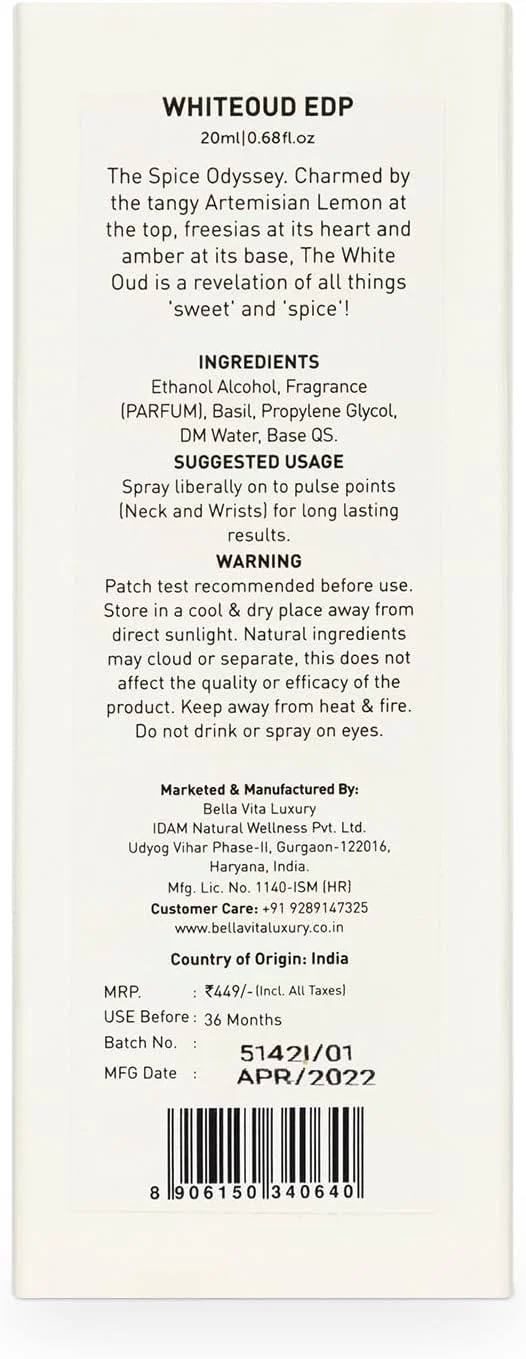 WHITEOUD EDP
20ml|0.68fl.oz

The Spice Odyssey. Charmed by the tangy Artemisian Lemon at the top, freesias at its heart and amber at its base, The White Oud is a revelation of all things 'sweet' and 'spice'!

INGREDIENTS
Ethanol Alcohol, Fragrance (PARFUM), Basil, Propylene Glycol, DM Water, Base QS.

SUGGESTED USAGE
Spray liberally on to pulse points (Neck and Wrists) for long lasting results.

WARNING
Patch test recommended before use. Store in a cool & dry place away from direct sunlight. Natural ingredients may cloud or separate, this does not affect the quality or efficacy of the product. Keep away from heat & fire. Do not drink or spray on eyes.

Marketed & Manufactured By:
Bella Vita Luxury
IDAM Natural Wellness Pvt. Ltd.
Udyog Vihar Phase-II, Gurgaon-122016,
Haryana, India.
Mfg. Lic. No. 1140-ISM (HR)
Customer Care: +91 9289147325
www.bellavitaluxury.co.in

Country of Origin: India

MRP. : ₹449/- (Incl. All Taxes)
USE Before : 36 Months
Batch No. : 5142I/01
MFG Date : APR/2022

8 906150 340640